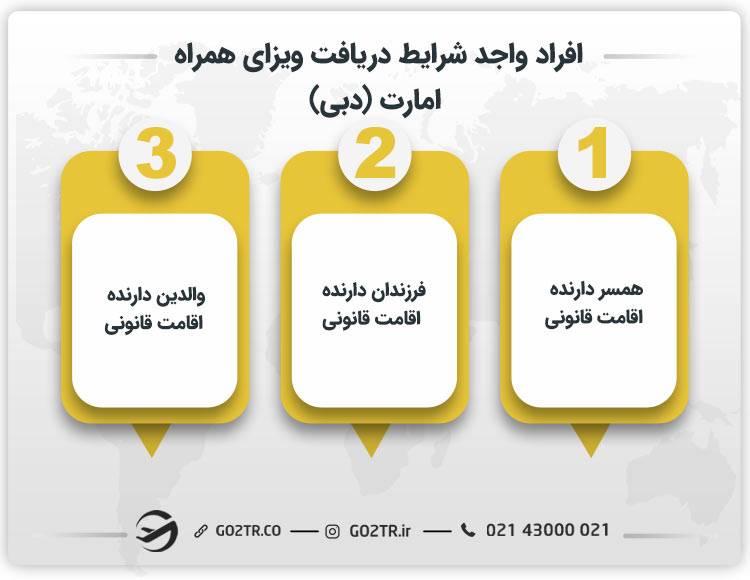 افراد واجد شرایط دریافت ویزای همراه امارت (دبی)

1
همسر دارنده اقامت قانونی

2
فرزندان دارنده اقامت قانونی

3
والدین دارنده اقامت قانونی

GO2TR.CO — GO2TR.ir — 021 43000 021